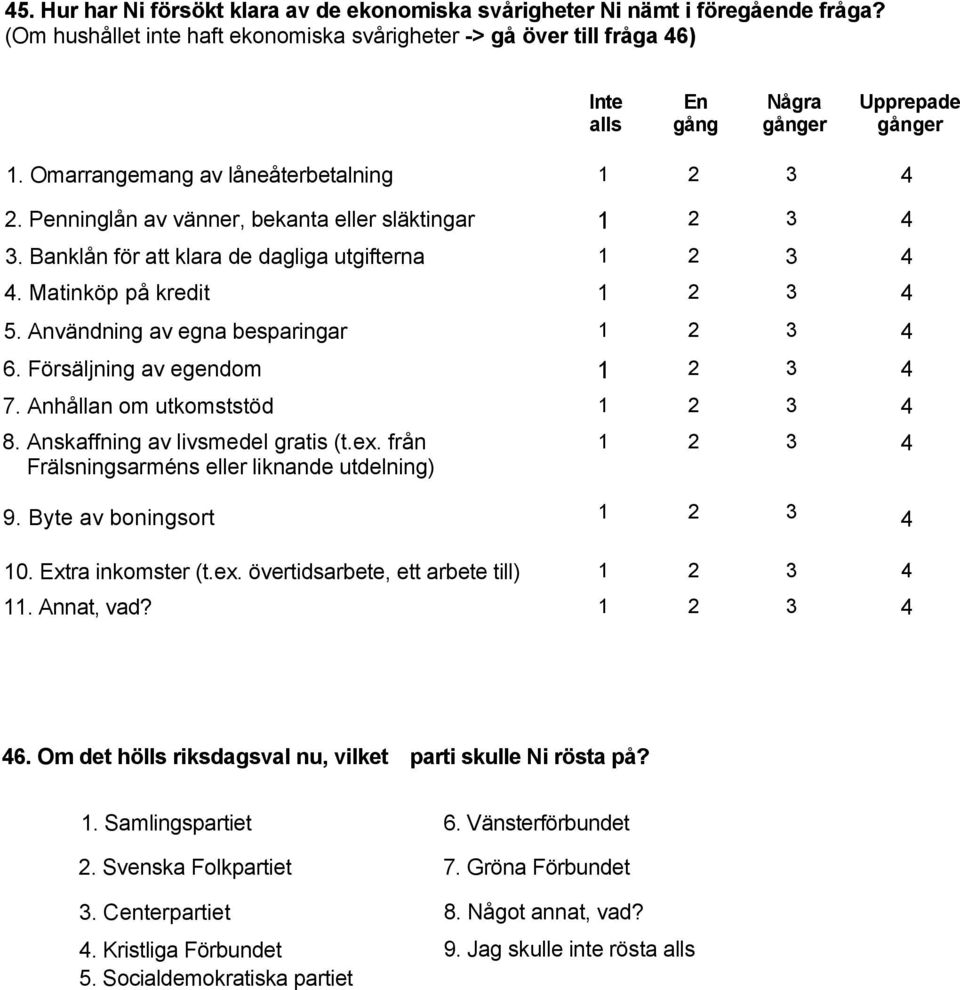 45. Hur har Ni försökt klara av de ekonomiska svårigheter Ni nämt i föregående fråga? (Om hushållet inte haft ekonomiska svårigheter -> gå över till fråga 46)

| | Inte alls | En gång | Några gånger | Upprepade gånger |
|---|---|---|---|---|
| 1. Omarrangemang av låneåterbetalning | 1 | 2 | 3 | 4 |
| 2. Penninglån av vänner, bekanta eller släktingar | 1 | 2 | 3 | 4 |
| 3. Banklån för att klara de dagliga utgifterna | 1 | 2 | 3 | 4 |
| 4. Matinköp på kredit | 1 | 2 | 3 | 4 |
| 5. Användning av egna besparingar | 1 | 2 | 3 | 4 |
| 6. Försäljning av egendom | 1 | 2 | 3 | 4 |
| 7. Anhållan om utkomststöd | 1 | 2 | 3 | 4 |
| 8. Anskaffning av livsmedel gratis (t.ex. från Frälsningsarméns eller liknande utdelning) | 1 | 2 | 3 | 4 |
| 9. Byte av boningsort | 1 | 2 | 3 | 4 |
| 10. Extra inkomster (t.ex. övertidsarbete, ett arbete till) | 1 | 2 | 3 | 4 |
| 11. Annat, vad? | 1 | 2 | 3 | 4 |

46. Om det hölls riksdagsval nu, vilket parti skulle Ni rösta på?

1. Samlingspartiet
2. Svenska Folkpartiet
3. Centerpartiet
4. Kristliga Förbundet
5. Socialdemokratiska partiet

6. Vänsterförbundet
7. Gröna Förbundet
8. Något annat, vad?
9. Jag skulle inte rösta alls